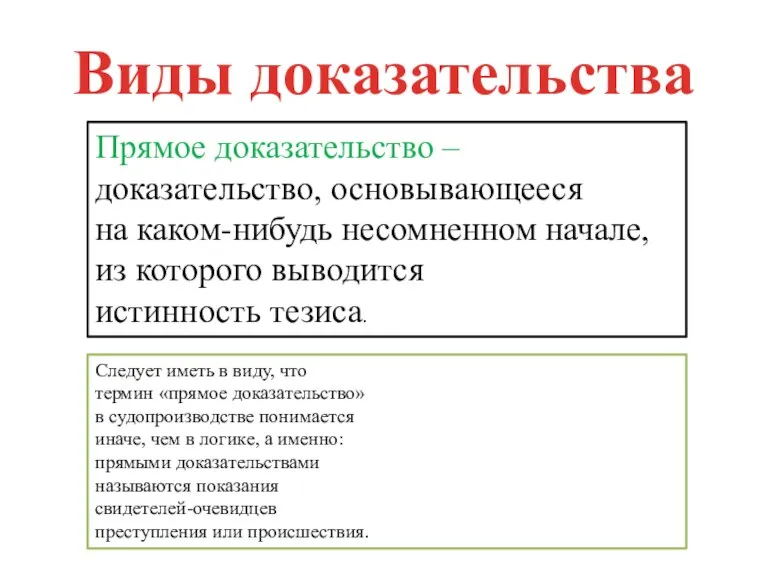 Виды доказательства

Прямое доказательство – доказательство, основывающееся на каком-нибудь несомненном начале, из которого выводится истинность тезиса.

Следует иметь в виду, что термин «прямое доказательство» в судопроизводстве понимается иначе, чем в логике, а именно: прямыми доказательствами называются показания свидетелей-очевидцев преступления или происшествия.